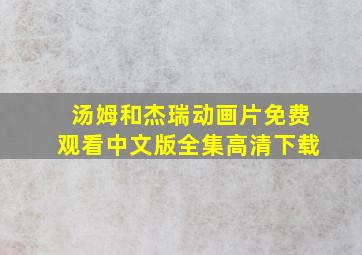 汤姆和杰瑞动画片免费观看中文版全集高清下载